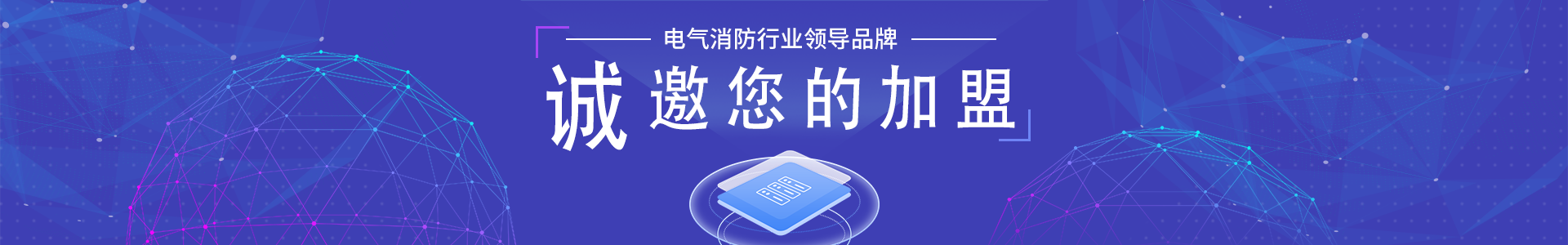 电气消防行业领导品牌

诚邀您的加盟